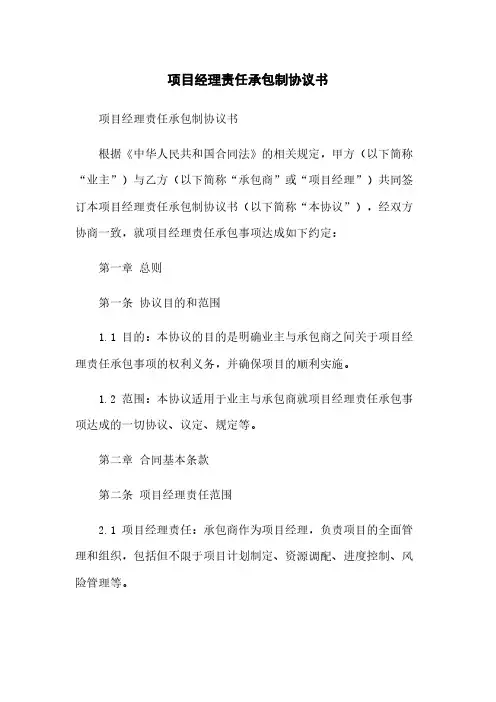 项目经理责任承包制协议书

项目经理责任承包制协议书

根据《中华人民共和国合同法》的相关规定，甲方（以下简称“业主”）与乙方（以下简称“承包商”或“项目经理”）共同签订本项目经理责任承包制协议书（以下简称“本协议”），经双方协商一致，就项目经理责任承包事项达成如下约定：

第一章 总则

第一条 协议目的和范围

1.1 目的：本协议的目的是明确业主与承包商之间关于项目经理责任承包事项的权利义务，并确保项目的顺利实施。

1.2 范围：本协议适用于业主与承包商就项目经理责任承包事项达成的一切协议、议定、规定等。

第二章 合同基本条款

第二条 项目经理责任范围

2.1 项目经理责任：承包商作为项目经理，负责项目的全面管理和组织，包括但不限于项目计划制定、资源调配、进度控制、风险管理等。